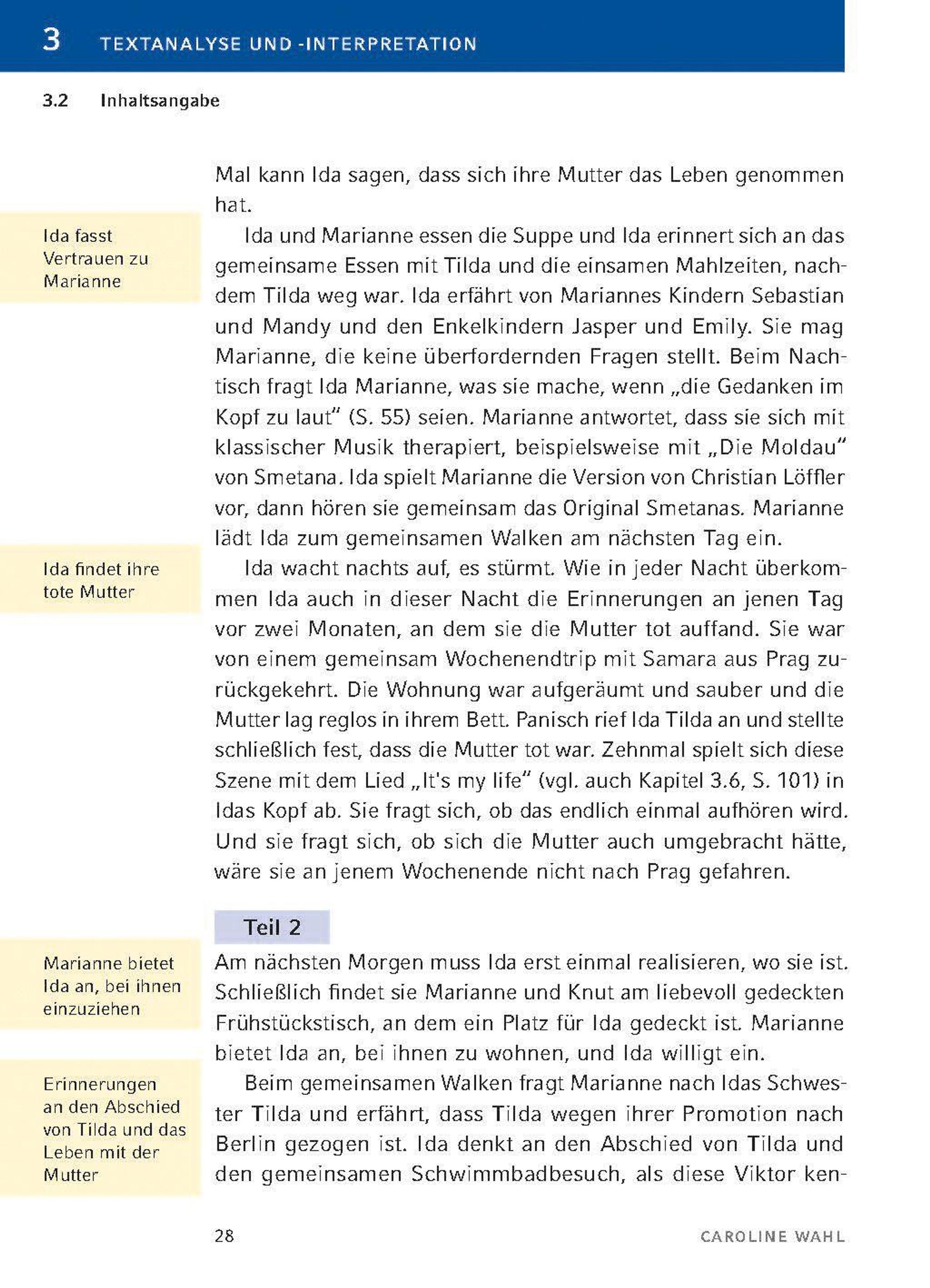 3 TEXTANALYSE UND -INTERPRETATION

3.2 Inhaltsangabe

Mal kann Ida sagen, dass sich ihre Mutter das Leben genommen hat.

Ida fasst Vertrauen zu Marianne

Ida und Marianne essen die Suppe und Ida erinnert sich an das gemeinsame Essen mit Tilda und die einsamen Mahlzeiten, nachdem Tilda weg war. Ida erfährt von Mariannes Kindern Sebastian und Mandy und den Enkelkindern Jasper und Emily. Sie mag Marianne, die keine überfordernden Fragen stellt. Beim Nachtisch fragt Ida Marianne, was sie mache, wenn „die Gedanken im Kopf zu laut" (S. 55) seien. Marianne antwortet, dass sie sich mit klassischer Musik therapiert, beispielsweise mit „Die Moldau" von Smetana. Ida spielt Marianne die Version von Christian Löffler vor, dann hören sie gemeinsam das Original Smetanas. Marianne lädt Ida zum gemeinsamen Walken am nächsten Tag ein.

Ida findet ihre tote Mutter

Ida wacht nachts auf, es stürmt. Wie in jeder Nacht überkommen Ida auch in dieser Nacht die Erinnerungen an jenen Tag vor zwei Monaten, an dem sie die Mutter tot auffand. Sie war von einem gemeinsam Wochenendtrip mit Samara aus Prag zurückgekehrt. Die Wohnung war aufgeräumt und sauber und die Mutter lag reglos in ihrem Bett. Panisch rief Ida Tilda an und stellte schließlich fest, dass die Mutter tot war. Zehnmal spielt sich diese Szene mit dem Lied „It's my life" (vgl. auch Kapitel 3.6, S. 101) in Idas Kopf ab. Sie fragt sich, ob das endlich einmal aufhören wird. Und sie fragt sich, ob sich die Mutter auch umgebracht hätte, wäre sie an jenem Wochenende nicht nach Prag gefahren.

Teil 2

Marianne bietet Ida an, bei ihnen einzuziehen

Am nächsten Morgen muss Ida erst einmal realisieren, wo sie ist. Schließlich findet sie Marianne und Knut am liebevoll gedeckten Frühstückstisch, an dem ein Platz für Ida gedeckt ist. Marianne bietet Ida an, bei ihnen zu wohnen, und Ida willigt ein.

Erinnerungen an den Abschied von Tilda und das Leben mit der Mutter

Beim gemeinsamen Walken fragt Marianne nach Idas Schwester Tilda und erfährt, dass Tilda wegen ihrer Promotion nach Berlin gezogen ist. Ida denkt an den Abschied von Tilda und den gemeinsamen Schwimmbadbesuch, als diese Viktor ken-

28 CAROLINE WAHL